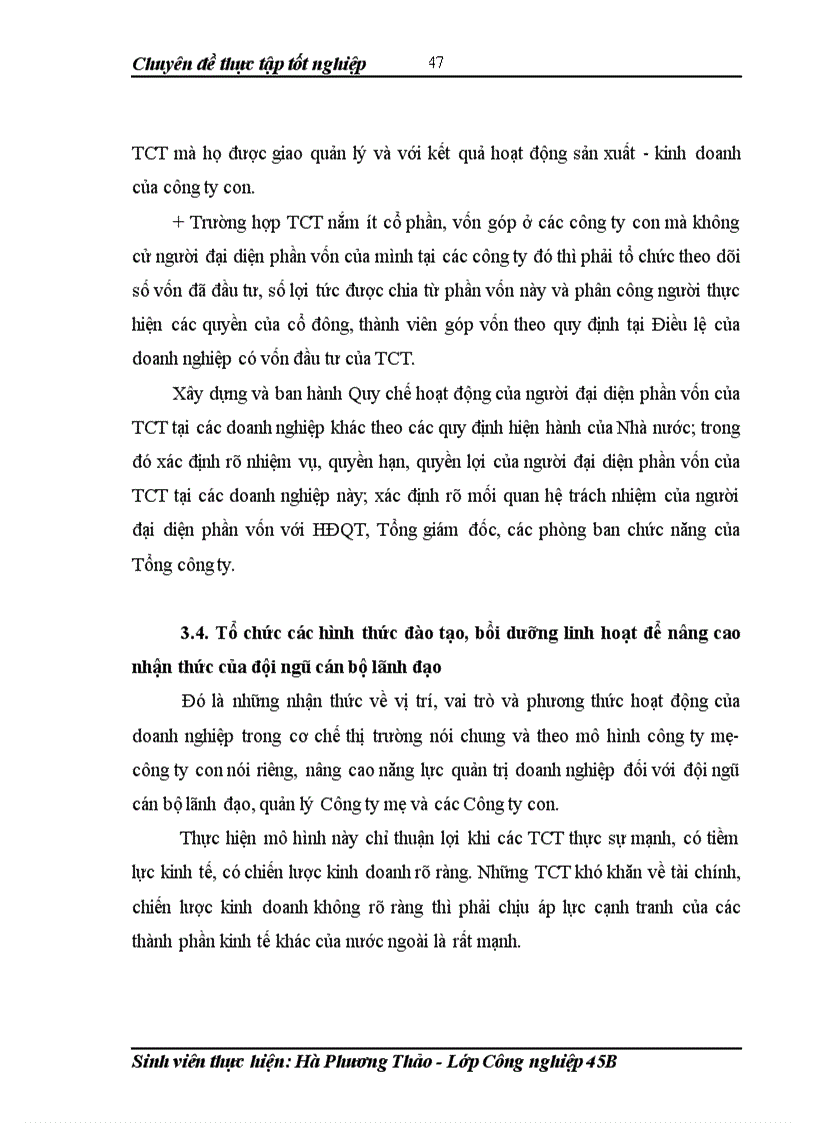 Chuyên đề thực tập tốt nghiệp 47

TCT mà họ được giao quản lý và với kết quả hoạt động sản xuất - kinh doanh của công ty con.

+ Trường hợp TCT nắm ít cổ phần, vốn góp ở các công ty con mà không cử người đại diện phần vốn của mình tại các công ty đó thì phải tổ chức theo dõi số vốn đã đầu tư, số lợi tức được chia từ phần vốn này và phân công người thực hiện các quyền của cổ đông, thành viên góp vốn theo quy định tại Điều lệ của doanh nghiệp có vốn đầu tư của TCT.

Xây dựng và ban hành Quy chế hoạt động của người đại diện phần vốn của TCT tại các doanh nghiệp khác theo các quy định hiện hành của Nhà nước; trong đó xác định rõ nhiệm vụ, quyền hạn, quyền lợi của người đại diện phần vốn của TCT tại các doanh nghiệp này; xác định rõ mối quan hệ trách nhiệm của người đại diện phần vốn với HĐQT, Tổng giám đốc, các phòng ban chức năng của Tổng công ty.

3.4. Tổ chức các hình thức đào tạo, bồi dưỡng linh hoạt để nâng cao nhận thức của đội ngũ cán bộ lãnh đạo

Đó là những nhận thức về vị trí, vai trò và phương thức hoạt động của doanh nghiệp trong cơ chế thị trường nói chung và theo mô hình công ty mẹ-công ty con nói riêng, nâng cao năng lực quản trị doanh nghiệp đối với đội ngũ cán bộ lãnh đạo, quản lý Công ty mẹ và các Công ty con.

Thực hiện mô hình này chỉ thuận lợi khi các TCT thực sự mạnh, có tiềm lực kinh tế, có chiến lược kinh doanh rõ ràng. Những TCT khó khăn về tài chính, chiến lược kinh doanh không rõ ràng thì phải chịu áp lực cạnh tranh của các thành phần kinh tế khác của nước ngoài là rất mạnh.

Sinh viên thực hiện: Hà Phương Thảo - Lớp Công nghiệp 45B